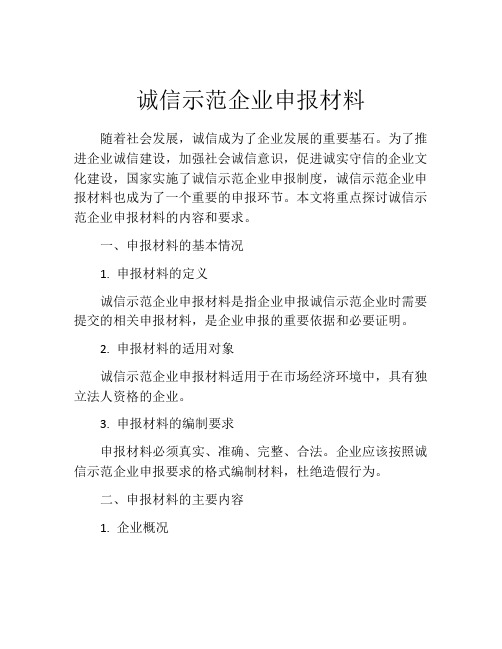 诚信示范企业申报材料

随着社会发展，诚信成为了企业发展的重要基石。为了推进企业诚信建设，加强社会诚信意识，促进诚实守信的企业文化建设，国家实施了诚信示范企业申报制度，诚信示范企业申报材料也成为了一个重要的申报环节。本文将重点探讨诚信示范企业申报材料的内容和要求。

一、申报材料的基本情况

1. 申报材料的定义

诚信示范企业申报材料是指企业申报诚信示范企业时需要提交的相关申报材料，是企业申报的重要依据和必要证明。

2. 申报材料的适用对象

诚信示范企业申报材料适用于在市场经济环境中，具有独立法人资格的企业。

3. 申报材料的编制要求

申报材料必须真实、准确、完整、合法。企业应该按照诚信示范企业申报要求的格式编制材料，杜绝造假行为。

二、申报材料的主要内容

1. 企业概况